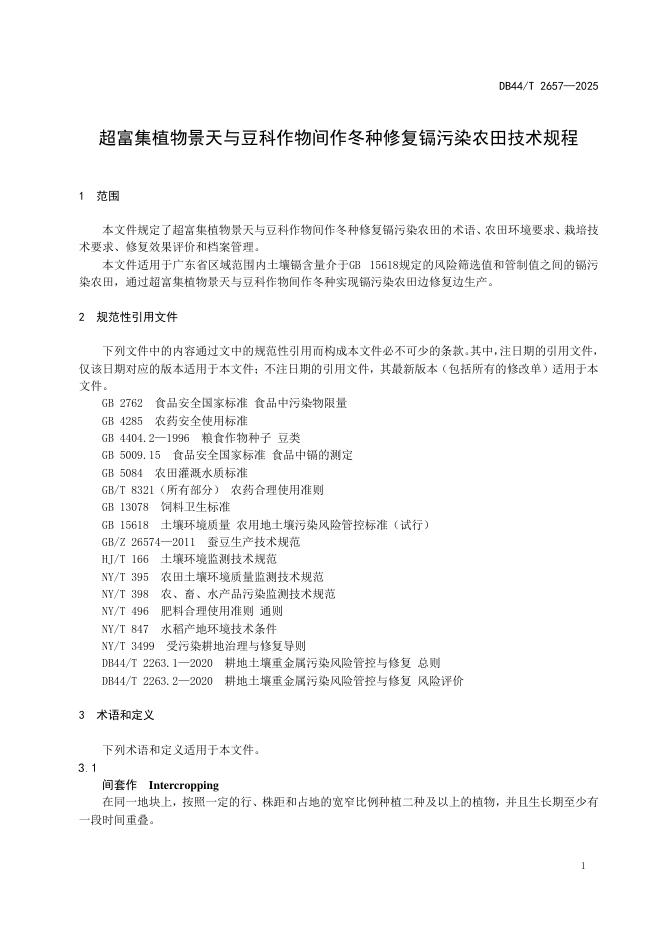 DB44/T 2657—2025

超富集植物景天与豆科作物间作冬种修复镉污染农田技术规程

1 范围

本文件规定了超富集植物景天与豆科作物间作冬种修复镉污染农田的术语、农田环境要求、栽培技术要求、修复效果评价和档案管理。

本文件适用于广东省区域范围内土壤镉含量介于GB 15618规定的风险筛选值和管制值之间的镉污染农田，通过超富集植物景天与豆科作物间作冬种实现镉污染农田边修复边生产。

2 规范性引用文件

下列文件中的内容通过文中的规范性引用而构成本文件必不可少的条款。其中，注日期的引用文件，仅该日期对应的版本适用于本文件；不注日期的引用文件，其最新版本（包括所有的修改单）适用于本文件。

GB 2762 食品安全国家标准 食品中污染物限量
GB 4285 农药安全使用标准
GB 4404.2—1996 粮食作物种子 豆类
GB 5009.15 食品安全国家标准 食品中镉的测定
GB 5084 农田灌溉水质标准
GB/T 8321（所有部分） 农药合理使用准则
GB 13078 饲料卫生标准
GB 15618 土壤环境质量 农用地土壤污染风险管控标准（试行）
GB/Z 26574—2011 蚕豆生产技术规范
HJ/T 166 土壤环境监测技术规范
NY/T 395 农田土壤环境质量监测技术规范
NY/T 398 农、畜、水产品污染监测技术规范
NY/T 496 肥料合理使用准则 通则
NY/T 847 水稻产地环境技术条件
NY/T 3499 受污染耕地治理与修复导则
DB44/T 2263.1—2020 耕地土壤重金属污染风险管控与修复 总则
DB44/T 2263.2—2020 耕地土壤重金属污染风险管控与修复 风险评价

3 术语和定义

下列术语和定义适用于本文件。

3.1
间套作 Intercropping
在同一地块上，按照一定的行、株距和占地的宽窄比例种植二种及以上的植物，并且生长期至少有一段时间重叠。

1